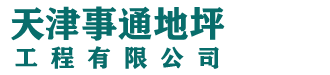 天津事通地坪
工程有限公司